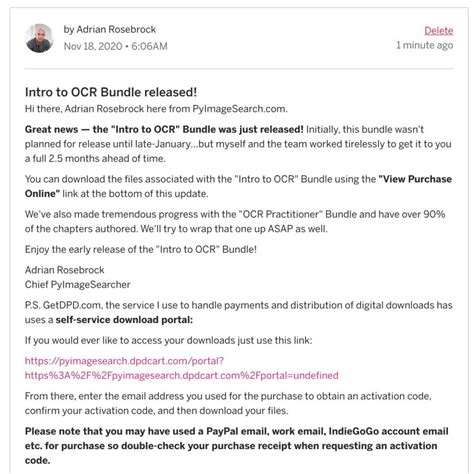 by Adrian Rosebrock
Nov 18, 2020 • 6:06AM

Delete
1 minute ago

Intro to OCR Bundle released!

Hi there, Adrian Rosebrock here from PyImageSearch.com.

Great news — the "Intro to OCR" Bundle was just released! Initially, this bundle wasn't planned for release until late-January...but myself and the team worked tirelessly to get it to you a full 2.5 months ahead of time.

You can download the files associated with the "Intro to OCR" Bundle using the "View Purchase Online" link at the bottom of this update.

We've also made tremendous progress with the "OCR Practitioner" Bundle and have over 90% of the chapters authored. We'll try to wrap that one up ASAP as well.

Enjoy the early release of the "Intro to OCR" Bundle!

Adrian Rosebrock
Chief PyImageSearcher

P.S. GetDPD.com, the service I use to handle payments and distribution of digital downloads has uses a self-service download portal:

If you would ever like to access your downloads just use this link:

https://pyimagesearch.dpdcart.com/portal?https%3A%2F%2Fpyimagesearch.dpdcart.com%2Fportal=undefined

From there, enter the email address you used for the purchase to obtain an activation code, confirm your activation code, and then download your files.

Please note that you may have used a PayPal email, work email, IndieGoGo account email etc. for purchase so double-check your purchase receipt when requesting an activation code.